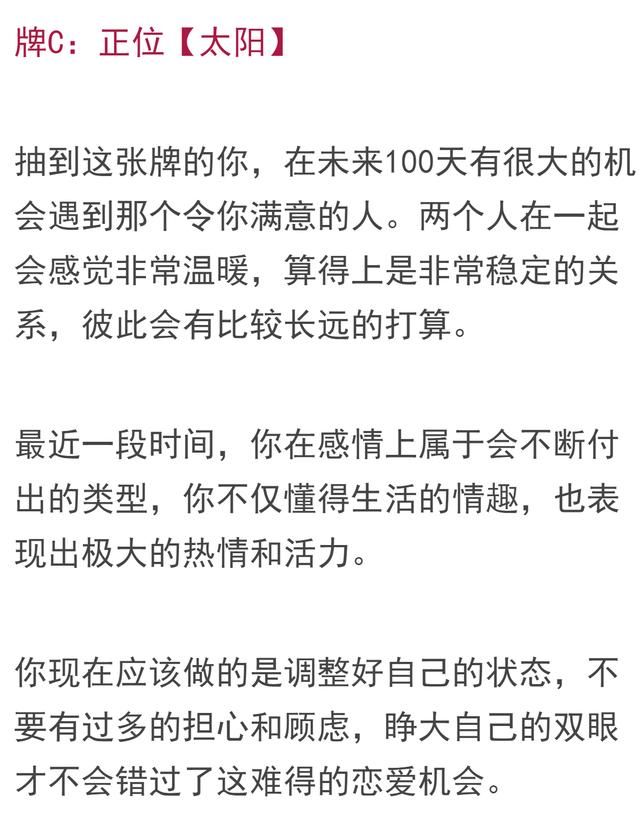 牌C：正位【太阳】

抽到这张牌的你，在未来100天有很大的机会遇到那个令你满意的人。两个人在一起会感觉非常温暖，算得上是非常稳定的关系，彼此会有比较长远的打算。

最近一段时间，你在感情上属于会不断付出的类型，你不仅懂得生活的情趣，也表现出极大的热情和活力。

你现在应该做的是调整好自己的状态，不要有过多的担心和顾虑，睁大自己的双眼才不会错过了这难得的恋爱机会。